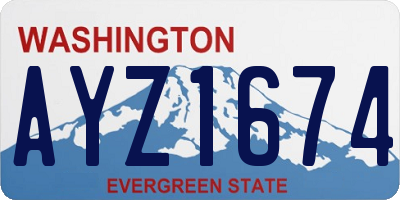 WASHINGTON

AYZ1674

EVERGREEN STATE